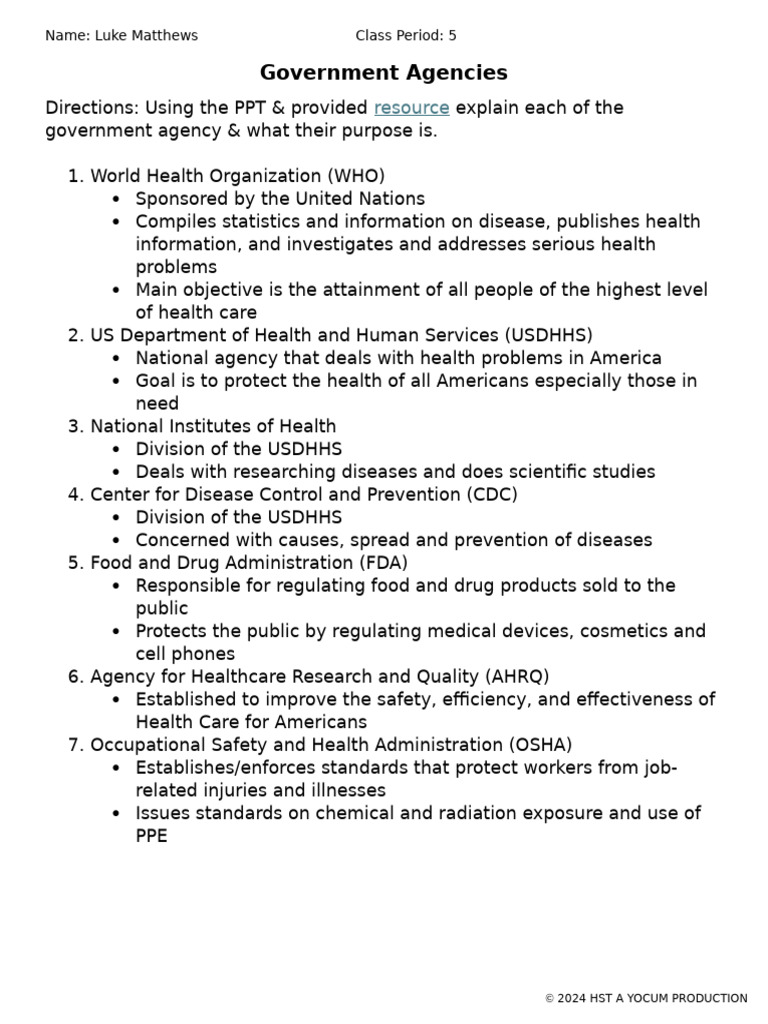 Name: Luke Matthews Class Period: 5

Government Agencies

Directions: Using the PPT & provided resource explain each of the government agency & what their purpose is.

1. World Health Organization (WHO)
 • Sponsored by the United Nations
 • Compiles statistics and information on disease, publishes health information, and investigates and addresses serious health problems
 • Main objective is the attainment of all people of the highest level of health care
2. US Department of Health and Human Services (USDHHS)
 • National agency that deals with health problems in America
 • Goal is to protect the health of all Americans especially those in need
3. National Institutes of Health
 • Division of the USDHHS
 • Deals with researching diseases and does scientific studies
4. Center for Disease Control and Prevention (CDC)
 • Division of the USDHHS
 • Concerned with causes, spread and prevention of diseases
5. Food and Drug Administration (FDA)
 • Responsible for regulating food and drug products sold to the public
 • Protects the public by regulating medical devices, cosmetics and cell phones
6. Agency for Healthcare Research and Quality (AHRQ)
 • Established to improve the safety, efficiency, and effectiveness of Health Care for Americans
7. Occupational Safety and Health Administration (OSHA)
 • Establishes/enforces standards that protect workers from job-related injuries and illnesses
 • Issues standards on chemical and radiation exposure and use of PPE

© 2024 HST A YOCUM PRODUCTION